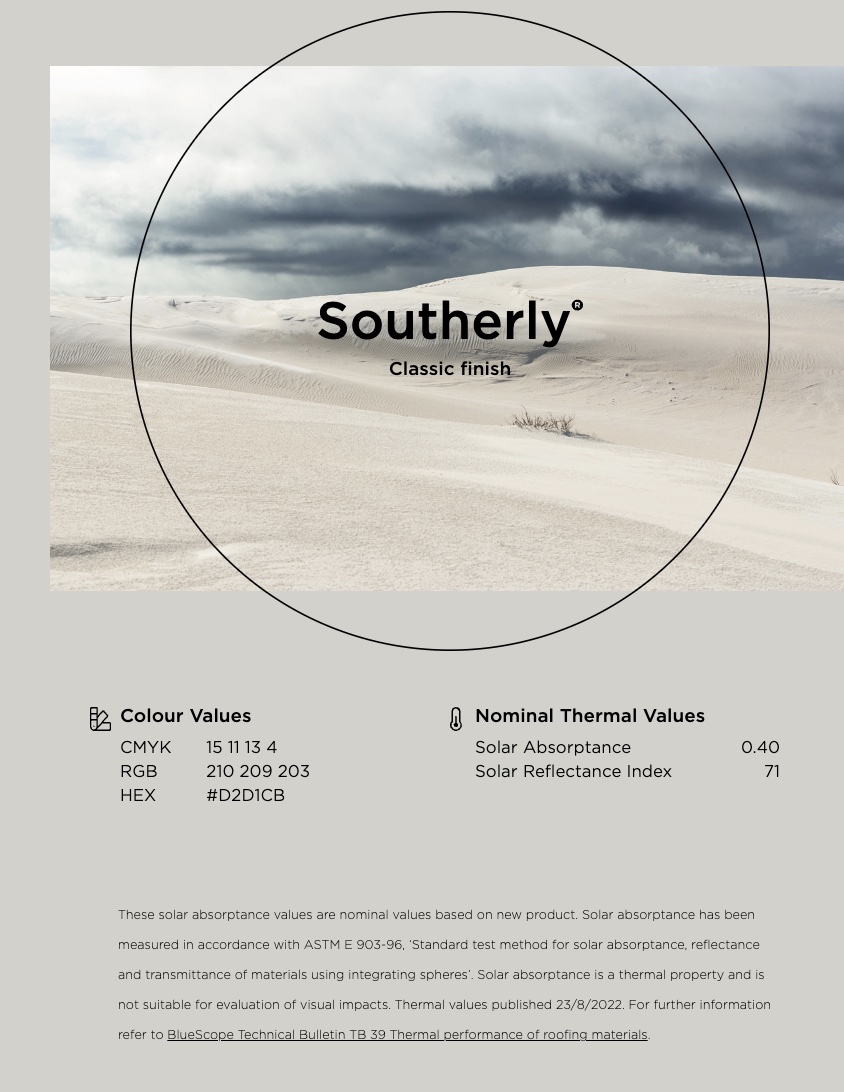 Southerly®
Classic finish

Colour Values

| CMYK | 15 11 13 4 |
|---|---|
| RGB | 210 209 203 |
| HEX | #D2D1CB |

Nominal Thermal Values

| Solar Absorptance | 0.40 |
|---|---|
| Solar Reflectance Index | 71 |

These solar absorptance values are nominal values based on new product. Solar absorptance has been measured in accordance with ASTM E 903-96, 'Standard test method for solar absorptance, reflectance and transmittance of materials using integrating spheres'. Solar absorptance is a thermal property and is not suitable for evaluation of visual impacts. Thermal values published 23/8/2022. For further information refer to BlueScope Technical Bulletin TB 39 Thermal performance of roofing materials.